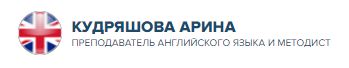 КУДРЯШОВА АРИНА
ПРЕПОДАВАТЕЛЬ АНГЛИЙСКОГО ЯЗЫКА И МЕТОДИСТ